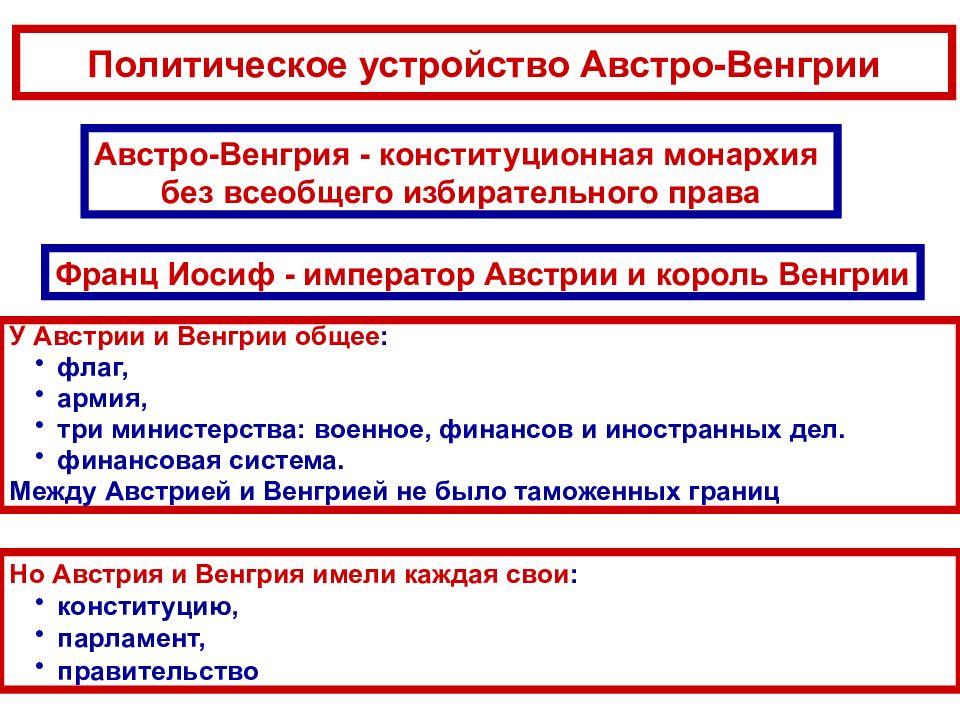 Политическое устройство Австро-Венгрии

Австро-Венгрия - конституционная монархия без всеобщего избирательного права

Франц Иосиф - император Австрии и король Венгрии

У Австрии и Венгрии общее:
• флаг,
• армия,
• три министерства: военное, финансов и иностранных дел.
• финансовая система.
Между Австрией и Венгрией не было таможенных границ

Но Австрия и Венгрия имели каждая свои:
• конституцию,
• парламент,
• правительство